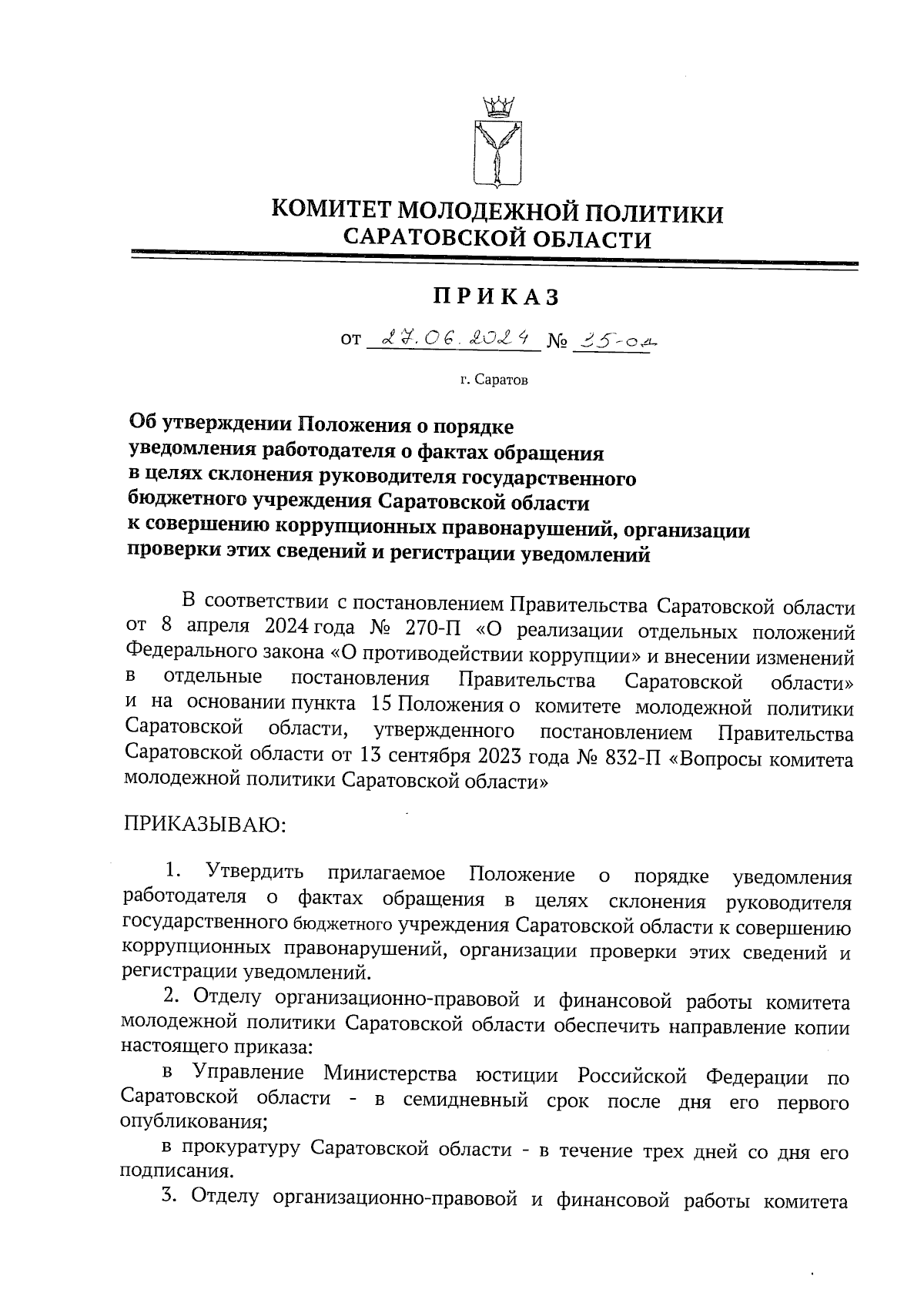 КОМИТЕТ МОЛОДЕЖНОЙ ПОЛИТИКИ
САРАТОВСКОЙ ОБЛАСТИ

ПРИКАЗ

от 27.06.2024 № 35-од

г. Саратов

Об утверждении Положения о порядке уведомления работодателя о фактах обращения в целях склонения руководителя государственного бюджетного учреждения Саратовской области к совершению коррупционных правонарушений, организации проверки этих сведений и регистрации уведомлений

В соответствии с постановлением Правительства Саратовской области от 8 апреля 2024 года № 270-П «О реализации отдельных положений Федерального закона «О противодействии коррупции» и внесении изменений в отдельные постановления Правительства Саратовской области» и на основании пункта 15 Положения о комитете молодежной политики Саратовской области, утвержденного постановлением Правительства Саратовской области от 13 сентября 2023 года № 832-П «Вопросы комитета молодежной политики Саратовской области»

ПРИКАЗЫВАЮ:

1. Утвердить прилагаемое Положение о порядке уведомления работодателя о фактах обращения в целях склонения руководителя государственного бюджетного учреждения Саратовской области к совершению коррупционных правонарушений, организации проверки этих сведений и регистрации уведомлений.

2. Отделу организационно-правовой и финансовой работы комитета молодежной политики Саратовской области обеспечить направление копии настоящего приказа:

в Управление Министерства юстиции Российской Федерации по Саратовской области - в семидневный срок после дня его первого опубликования;

в прокуратуру Саратовской области - в течение трех дней со дня его подписания.

3. Отделу организационно-правовой и финансовой работы комитета